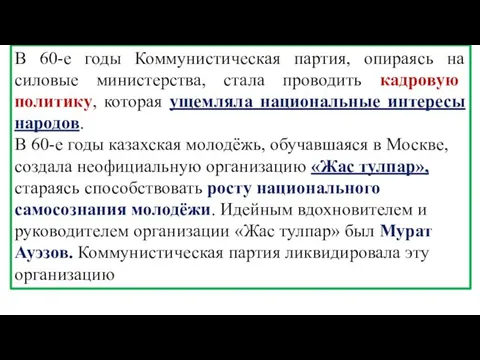 В 60-е годы Коммунистическая партия, опираясь на силовые министерства, стала проводить кадровую политику, которая ущемляла национальные интересы народов.
В 60-е годы казахская молодёжь, обучавшаяся в Москве, создала неофициальную организацию «Жас тулпар», стараясь способствовать росту национального самосознания молодёжи. Идейным вдохновителем и руководителем организации «Жас тулпар» был Мурат Ауэзов. Коммунистическая партия ликвидировала эту организацию